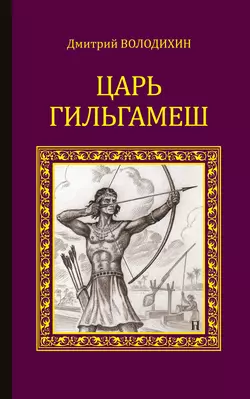 Дмитрий ВОЛОДИХИН

ЦАРЬ ГИЛЬГАМЕШ